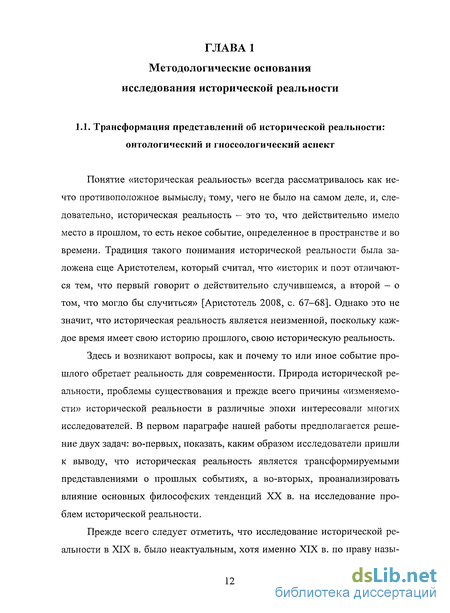 ГЛАВА 1
Методологические основания
исследования исторической реальности

1.1. Трансформация представлений об исторической реальности: онтологический и гносеологический аспект

Понятие «историческая реальность» всегда рассматривалось как нечто противоположное вымыслу, тому, чего не было на самом деле, и, следовательно, историческая реальность – это то, что действительно имело место в прошлом, то есть некое событие, определенное в пространстве и во времени. Традиция такого понимания исторической реальности была заложена еще Аристотелем, который считал, что «историк и поэт отличаются тем, что первый говорит о действительно случившемся, а второй – о том, что могло бы случиться» [Аристотель 2008, с. 67–68]. Однако это не значит, что историческая реальность является неизменной, поскольку каждое время имеет свою историю прошлого, свою историческую реальность.

Здесь и возникают вопросы, как и почему то или иное событие прошлого обретает реальность для современности. Природа исторической реальности, проблемы существования и прежде всего причины «изменяемости» исторической реальности в различные эпохи интересовали многих исследователей. В первом параграфе нашей работы предполагается решение двух задач: во-первых, показать, каким образом исследователи пришли к выводу, что историческая реальность является трансформируемыми представлениями о прошлых событиях, а во-вторых, проанализировать влияние основных философских тенденций XX в. на исследование проблем исторической реальности.

Прежде всего следует отметить, что исследование исторической реальности в XIX в. было неактуальным, хотя именно XIX в. по праву назы-

12

dsLib.net
библиотека диссертаций